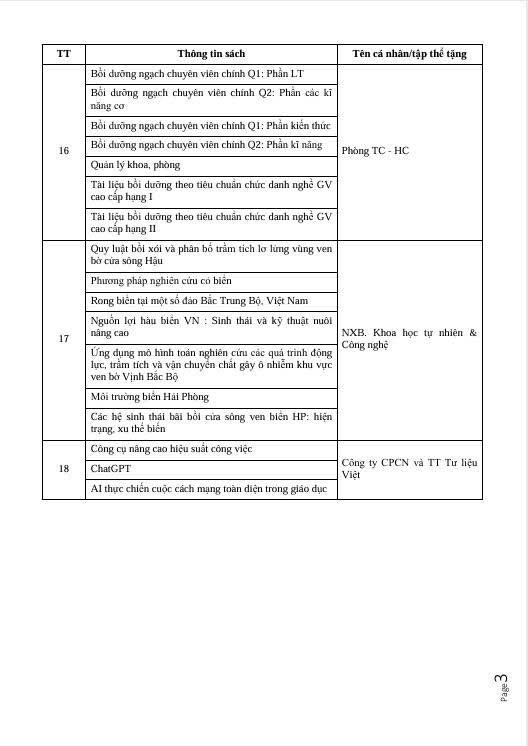 | TT | Thông tin sách | Tên cá nhân/tập thể tặng |
|---|---|---|
| 16 | Bồi dưỡng ngạch chuyên viên chính Q1: Phần LT | Phòng TC - HC |
| | Bồi dưỡng ngạch chuyên viên chính Q2: Phần các kĩ năng cơ | |
| | Bồi dưỡng ngạch chuyên viên chính Q1: Phần kiến thức | |
| | Bồi dưỡng ngạch chuyên viên chính Q2: Phần kĩ năng | |
| | Quản lý khoa, phòng | |
| | Tài liệu bồi dưỡng theo tiêu chuẩn chức danh nghề GV cao cấp hạng I | |
| | Tài liệu bồi dưỡng theo tiêu chuẩn chức danh nghề GV cao cấp hạng II | |
| 17 | Quy luật bồi xói và phân bố trầm tích lơ lửng vùng ven bờ cửa sông Hậu | NXB. Khoa học tự nhiên & Công nghệ |
| | Phương pháp nghiên cứu cỏ biển | |
| | Rong biển tại một số đảo Bắc Trung Bộ, Việt Nam | |
| | Nguồn lợi hàu biển VN : Sinh thái và kỹ thuật nuôi nâng cao | |
| | Ứng dụng mô hình toán nghiên cứu các quá trình động lực, trầm tích và vận chuyển chất gây ô nhiễm khu vực ven bờ Vịnh Bắc Bộ | |
| | Môi trường biển Hải Phòng | |
| | Các hệ sinh thái bãi bồi cửa sông ven biển HP: hiện trạng, xu thế biến | |
| 18 | Công cụ nâng cao hiệu suất công việc | Công ty CPCN và TT Tư liệu Việt |
| | ChatGPT | |
| | AI thực chiến cuộc cách mạng toàn diện trong giáo dục | |

Page 3